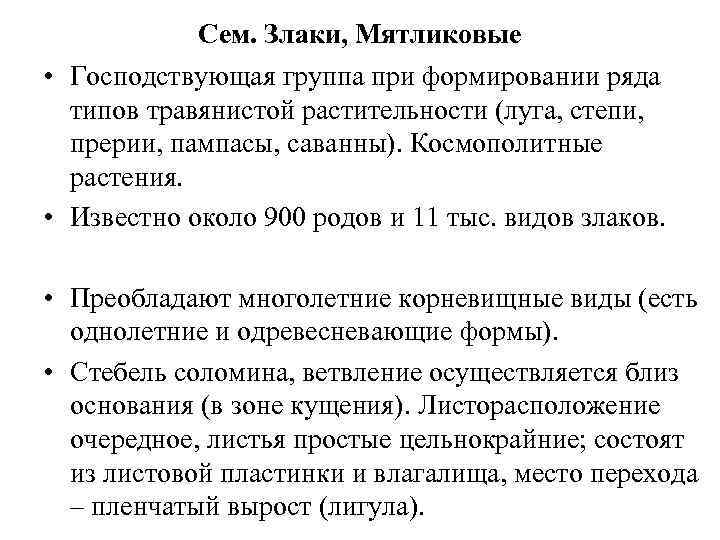 Сем. Злаки, Мятликовые

• Господствующая группа при формировании ряда типов травянистой растительности (луга, степи, прерии, пампасы, саванны). Космополитные растения.

• Известно около 900 родов и 11 тыс. видов злаков.

• Преобладают многолетние корневищные виды (есть однолетние и одревесневающие формы).

• Стебель соломина, ветвление осуществляется близ основания (в зоне кущения). Листорасположение очередное, листья простые цельнокрайние; состоят из листовой пластинки и влагалища, место перехода – пленчатый вырост (лигула).